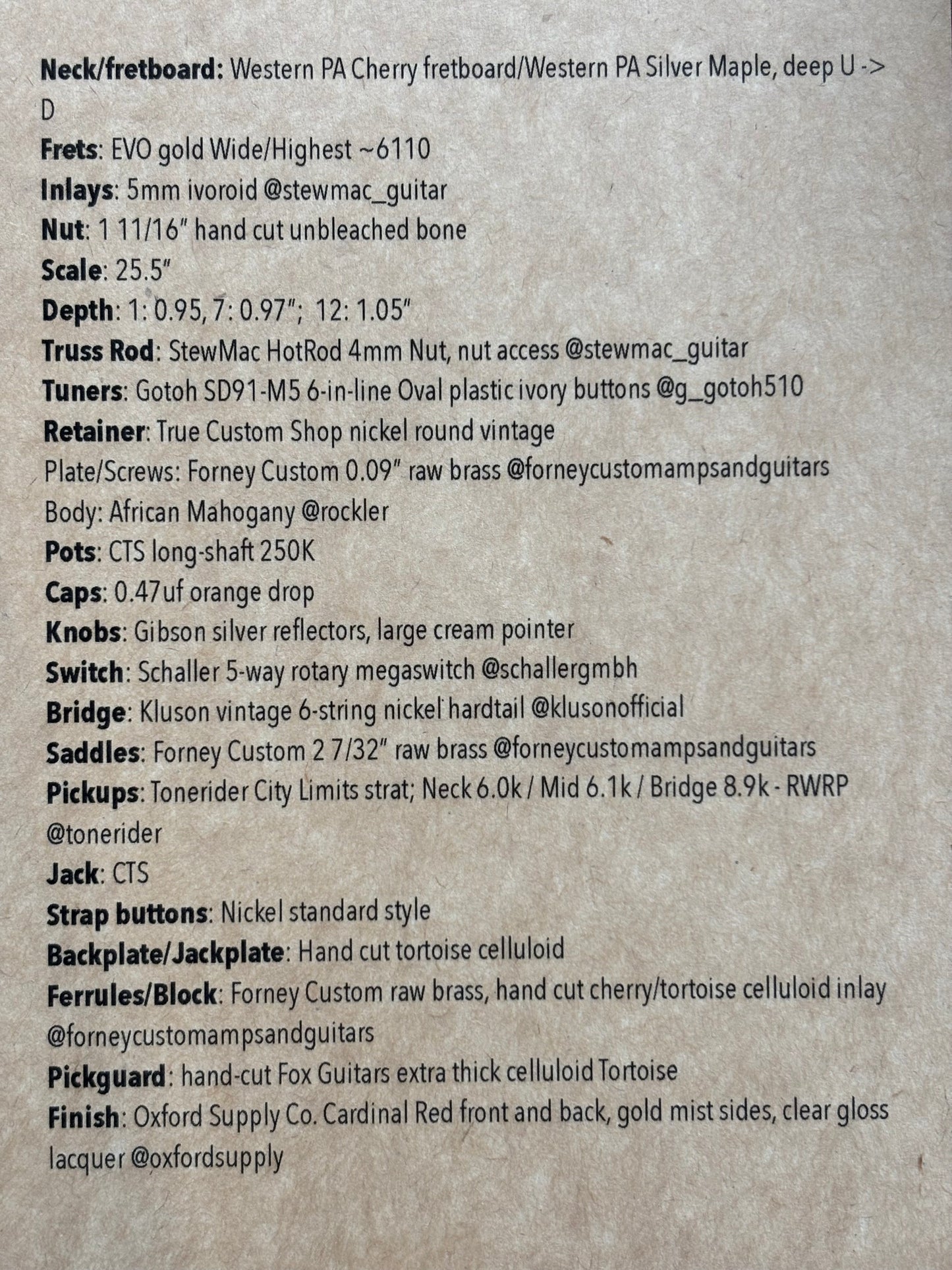 Neck/fretboard: Western PA Cherry fretboard/Western PA Silver Maple, deep U -> D
Frets: EVO gold Wide/Highest ~6110
Inlays: 5mm ivoroid @stewmac_guitar
Nut: 1 11/16" hand cut unbleached bone
Scale: 25.5"
Depth: 1: 0.95, 7: 0.97"; 12: 1.05"
Truss Rod: StewMac HotRod 4mm Nut, nut access @stewmac_guitar
Tuners: Gotoh SD91-M5 6-in-line Oval plastic ivory buttons @g_gotoh510
Retainer: True Custom Shop nickel round vintage
Plate/Screws: Forney Custom 0.09" raw brass @forneycustomampsandguitars
Body: African Mahogany @rockler
Pots: CTS long-shaft 250K
Caps: 0.47uf orange drop
Knobs: Gibson silver reflectors, large cream pointer
Switch: Schaller 5-way rotary megaswitch @schallergmbh
Bridge: Kluson vintage 6-string nickel hardtail @klusonofficial
Saddles: Forney Custom 2 7/32" raw brass @forneycustomampsandguitars
Pickups: Tonerider City Limits strat; Neck 6.0k / Mid 6.1k / Bridge 8.9k - RWRP @tonerider
Jack: CTS
Strap buttons: Nickel standard style
Backplate/Jackplate: Hand cut tortoise celluloid
Ferrules/Block: Forney Custom raw brass, hand cut cherry/tortoise celluloid inlay @forneycustomampsandguitars
Pickguard: hand-cut Fox Guitars extra thick celluloid Tortoise
Finish: Oxford Supply Co. Cardinal Red front and back, gold mist sides, clear gloss lacquer @oxfordsupply